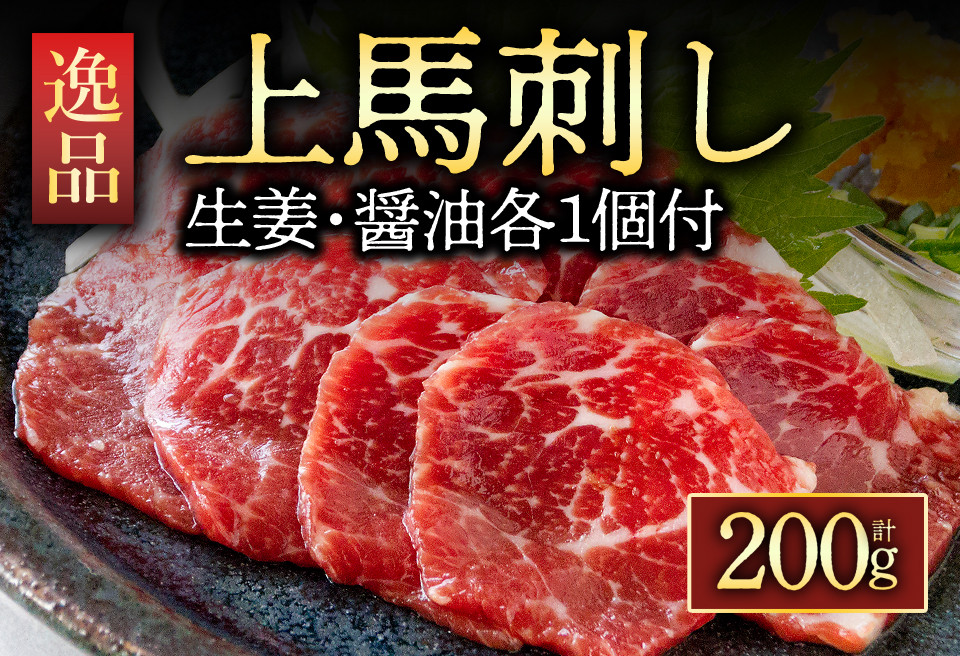 逸品

上馬刺し

生姜・醤油各1個付

計
200g